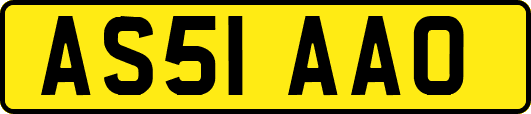 AS51 AAO